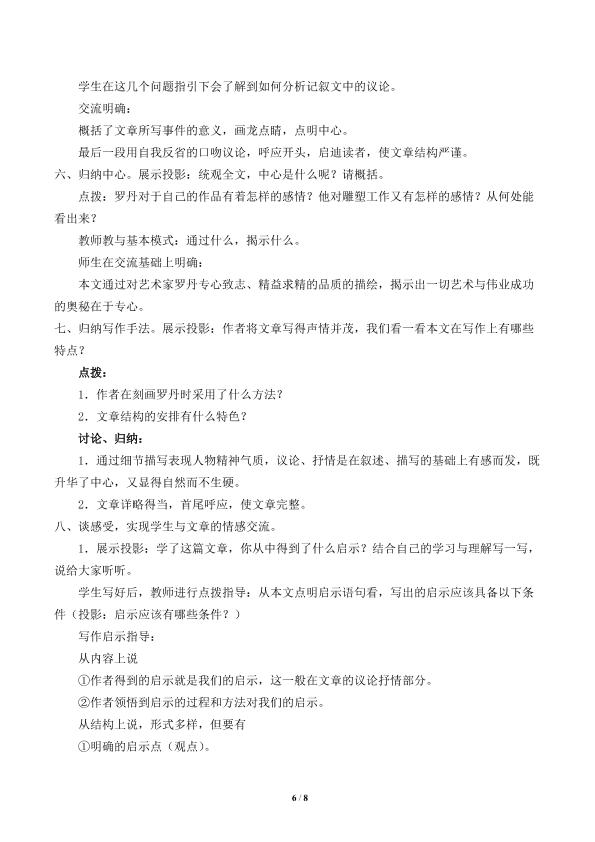 学生在这几个问题指引下会了解到如何分析记叙文中的议论。

交流明确：

概括了文章所写事件的意义，画龙点睛，点明中心。

最后一段用自我反省的口吻议论，呼应开头，启迪读者，使文章结构严谨。

六、归纳中心。展示投影：统观全文，中心是什么呢？请概括。

点拨：罗丹对于自己的作品有着怎样的感情？他对雕塑工作又有怎样的感情？从何处能看出来？

教师教与基本模式：通过什么，揭示什么。

师生在交流基础上明确：

本文通过对艺术家罗丹专心致志、精益求精的品质的描绘，揭示出一切艺术与伟业成功的奥秘在于专心。

七、归纳写作手法。展示投影：作者将文章写得声情并茂，我们看一看本文在写作上有哪些特点？

点拨：

1．作者在刻画罗丹时采用了什么方法？

2．文章结构的安排有什么特色？

讨论、归纳：

1．通过细节描写表现人物精神气质，议论、抒情是在叙述、描写的基础上有感而发，既升华了中心，又显得自然而不生硬。

2．文章详略得当，首尾呼应，使文章完整。

八、谈感受，实现学生与文章的情感交流。

1．展示投影：学了这篇文章，你从中得到了什么启示？结合自己的学习与理解写一写，说给大家听听。

学生写好后，教师进行点拨指导：从本文点明启示语句看，写出的启示应该具备以下条件（投影：启示应该有哪些条件？）

写作启示指导：

从内容上说

①作者得到的启示就是我们的启示，这一般在文章的议论抒情部分。

②作者领悟到启示的过程和方法对我们的启示。

从结构上说，形式多样，但要有

①明确的启示点（观点）。

6 / 8